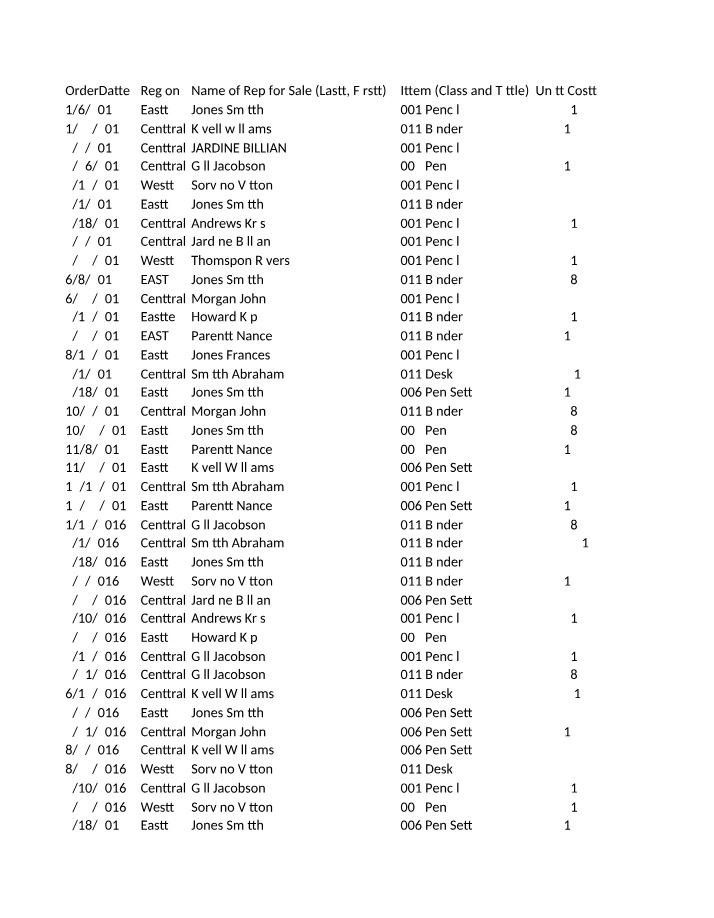 | OrderDatte | Reg on | Name of Rep for Sale (Lastt, F rstt) | Ittem (Class and T ttle) | Un tt Costt |
|---|---|---|---|---|
| 1/6/ 01 | Eastt | Jones Sm tth | 001 Penc l | 1 |
| 1/ / 01 | Centtral | K vell w ll ams | 011 B nder | 1 |
| / / 01 | Centtral | JARDINE BILLIAN | 001 Penc l | |
| / 6/ 01 | Centtral | G ll Jacobson | 00 Pen | 1 |
| /1 / 01 | Westt | Sorv no V tton | 001 Penc l | |
| /1/ 01 | Eastt | Jones Sm tth | 011 B nder | |
| /18/ 01 | Centtral | Andrews Kr s | 001 Penc l | 1 |
| / / 01 | Centtral | Jard ne B ll an | 001 Penc l | |
| / / 01 | Westt | Thomspon R vers | 001 Penc l | 1 |
| 6/8/ 01 | EAST | Jones Sm tth | 011 B nder | 8 |
| 6/ / 01 | Centtral | Morgan John | 001 Penc l | |
| /1 / 01 | Eastte | Howard K p | 011 B nder | 1 |
| / / 01 | EAST | Parentt Nance | 011 B nder | 1 |
| 8/1 / 01 | Eastt | Jones Frances | 001 Penc l | |
| /1/ 01 | Centtral | Sm tth Abraham | 011 Desk | 1 |
| /18/ 01 | Eastt | Jones Sm tth | 006 Pen Sett | 1 |
| 10/ / 01 | Centtral | Morgan John | 011 B nder | 8 |
| 10/ / 01 | Eastt | Jones Sm tth | 00 Pen | 8 |
| 11/8/ 01 | Eastt | Parentt Nance | 00 Pen | 1 |
| 11/ / 01 | Eastt | K vell W ll ams | 006 Pen Sett | |
| 1 /1 / 01 | Centtral | Sm tth Abraham | 001 Penc l | 1 |
| 1 / / 01 | Eastt | Parentt Nance | 006 Pen Sett | 1 |
| 1/1 / 016 | Centtral | G ll Jacobson | 011 B nder | 8 |
| /1/ 016 | Centtral | Sm tth Abraham | 011 B nder | 1 |
| /18/ 016 | Eastt | Jones Sm tth | 011 B nder | |
| / / 016 | Westt | Sorv no V tton | 011 B nder | 1 |
| / / 016 | Centtral | Jard ne B ll an | 006 Pen Sett | |
| /10/ 016 | Centtral | Andrews Kr s | 001 Penc l | 1 |
| / / 016 | Eastt | Howard K p | 00 Pen | |
| /1 / 016 | Centtral | G ll Jacobson | 001 Penc l | 1 |
| / 1/ 016 | Centtral | G ll Jacobson | 011 B nder | 8 |
| 6/1 / 016 | Centtral | K vell W ll ams | 011 Desk | 1 |
| / / 016 | Eastt | Jones Sm tth | 006 Pen Sett | |
| / 1/ 016 | Centtral | Morgan John | 006 Pen Sett | 1 |
| 8/ / 016 | Centtral | K vell W ll ams | 006 Pen Sett | |
| 8/ / 016 | Westt | Sorv no V tton | 011 Desk | |
| /10/ 016 | Centtral | G ll Jacobson | 001 Penc l | 1 |
| / / 016 | Westt | Sorv no V tton | 00 Pen | 1 |
| /18/ 01 | Eastt | Jones Sm tth | 006 Pen Sett | 1 |